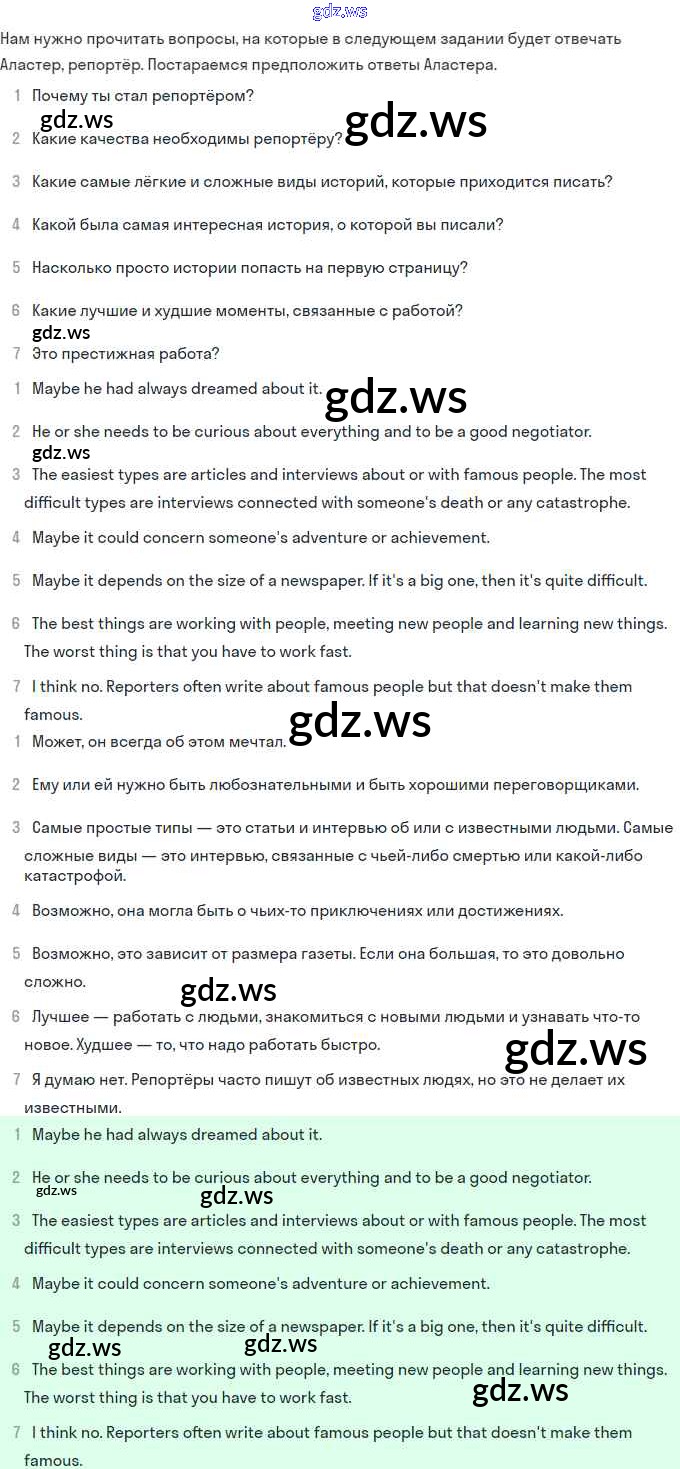 gdz.ws

Нам нужно прочитать вопросы, на которые в следующем задании будет отвечать Аластер, репортёр. Постараемся предположить ответы Аластера.

1 Почему ты стал репортёром?

gdz.ws gdz.ws

2 Какие качества необходимы репортёру?

3 Какие самые лёгкие и сложные виды историй, которые приходится писать?

4 Какой была самая интересная история, о которой вы писали?

5 Насколько просто истории попасть на первую страницу?

6 Какие лучшие и худшие моменты, связанные с работой?

gdz.ws

7 Это престижная работа?

1 Maybe he had always dreamed about it.

gdz.ws

2 He or she needs to be curious about everything and to be a good negotiator.

gdz.ws

3 The easiest types are articles and interviews about or with famous people. The most difficult types are interviews connected with someone's death or any catastrophe.

4 Maybe it could concern someone's adventure or achievement.

5 Maybe it depends on the size of a newspaper. If it's a big one, then it's quite difficult.

6 The best things are working with people, meeting new people and learning new things. The worst thing is that you have to work fast.

7 I think no. Reporters often write about famous people but that doesn't make them famous.

gdz.ws

1 Может, он всегда об этом мечтал.

2 Ему или ей нужно быть любознательными и быть хорошими переговорщиками.

3 Самые простые типы — это статьи и интервью об или с известными людьми. Самые сложные виды — это интервью, связанные с чьей-либо смертью или какой-либо катастрофой.

4 Возможно, она могла быть о чьих-то приключениях или достижениях.

5 Возможно, это зависит от размера газеты. Если она большая, то это довольно сложно.

gdz.ws

6 Лучшее — работать с людьми, знакомиться с новыми людьми и узнавать что-то новое. Худшее — то, что надо работать быстро.

gdz.ws

7 Я думаю нет. Репортёры часто пишут об известных людях, но это не делает их известными.

1 Maybe he had always dreamed about it.

2 He or she needs to be curious about everything and to be a good negotiator.

gdz.ws gdz.ws

3 The easiest types are articles and interviews about or with famous people. The most difficult types are interviews connected with someone's death or any catastrophe.

4 Maybe it could concern someone's adventure or achievement.

5 Maybe it depends on the size of a newspaper. If it's a big one, then it's quite difficult.

gdz.ws gdz.ws

6 The best things are working with people, meeting new people and learning new things. The worst thing is that you have to work fast.

gdz.ws

7 I think no. Reporters often write about famous people but that doesn't make them famous.